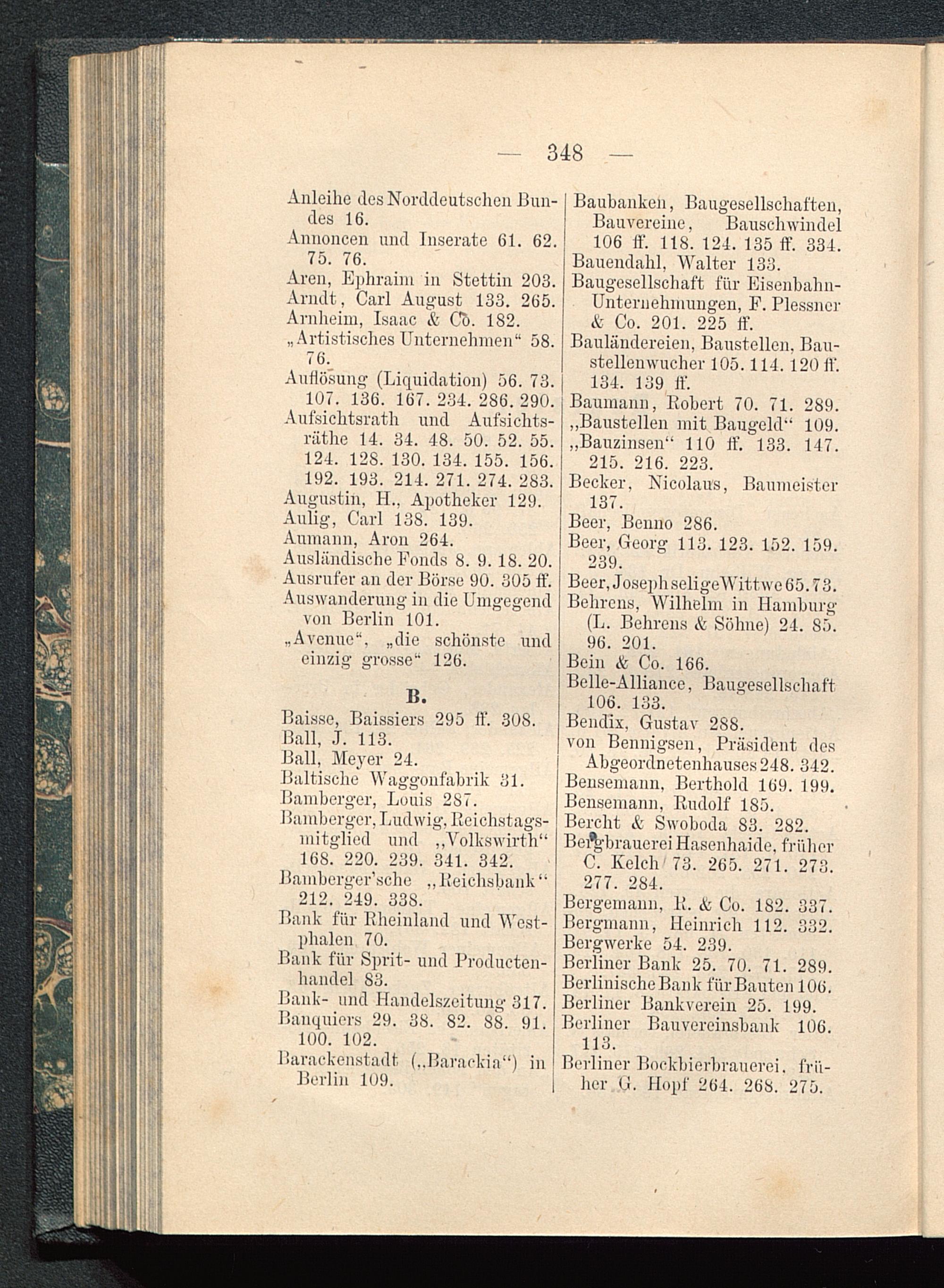 — 348 —

Anleihe des Norddeutschen Bundes 16.
Annoncen und Inserate 61. 62. 75. 76.
Aren, Ephraim in Stettin 203.
Arndt, Carl August 133. 265.
Arnheim, Isaac & Co. 182.
„Artistisches Unternehmen“ 58. 76.
Auflösung (Liquidation) 56. 73. 107. 136. 167. 234. 286. 290.
Aufsichtsrath und Aufsichtsräthe 14. 34. 48. 50. 52. 55. 124. 128. 130. 134. 155. 156. 192. 193. 214. 271. 274. 283.
Augustin, H., Apotheker 129.
Aulig, Carl 138. 139.
Aumann, Aron 264.
Ausländische Fonds 8. 9. 18. 20.
Ausrufer an der Börse 90. 305 ff.
Auswanderung in die Umgegend von Berlin 101.
„Avenue“, „die schönste und einzig grosse“ 126.

B.

Baisse, Baissiers 295 ff. 308.
Ball, J. 113.
Ball, Meyer 24.
Baltische Waggonfabrik 31.
Bamberger, Louis 287.
Bamberger, Ludwig, Reichstagsmitglied und „Volkswirth“ 168. 220. 239. 341. 342.
Bamberger'sche „Reichsbank“ 212. 249. 338.
Bank für Rheinland und Westphalen 70.
Bank für Sprit- und Productenhandel 83.
Bank- und Handelszeitung 317.
Banquiers 29. 38. 82. 88. 91. 100. 102.
Barackenstadt („Barackia“) in Berlin 109.

Baubanken, Baugesellschaften, Bauvereine, Bauschwindel 106 ff. 118. 124. 135 ff. 334.
Bauendahl, Walter 133.
Baugesellschaft für Eisenbahn-Unternehmungen, F. Plessner & Co. 201. 225 ff.
Bauländereien, Baustellen, Baustellenwucher 105. 114. 120 ff. 134. 139 ff.
Baumann, Robert 70. 71. 289.
„Baustellen mit Baugeld“ 109.
„Bauzinsen“ 110 ff. 133. 147. 215. 216. 223.
Becker, Nicolaus, Baumeister 137.
Beer, Benno 286.
Beer, Georg 113. 123. 152. 159. 239.
Beer, Joseph selige Wittwe 65. 73.
Behrens, Wilhelm in Hamburg (L. Behrens & Söhne) 24. 85. 96. 201.
Bein & Co. 166.
Belle-Alliance, Baugesellschaft 106. 133.
Bendix, Gustav 288.
von Bennigsen, Präsident des Abgeordnetenhauses 248. 342.
Bensemann, Berthold 169. 199.
Bensemann, Rudolf 185.
Bercht & Swoboda 83. 282.
Bergbrauerei Hasenhaide, früher C. Kelch 73. 265. 271. 273. 277. 284.
Bergemann, R. & Co. 182. 337.
Bergmann, Heinrich 112. 332.
Bergwerke 54. 239.
Berliner Bank 25. 70. 71. 289.
Berlinische Bank für Bauten 106.
Berliner Bankverein 25. 199.
Berliner Bauvereinsbank 106. 113.
Berliner Bockbierbrauerei, früher G. Hopf 264. 268. 275.